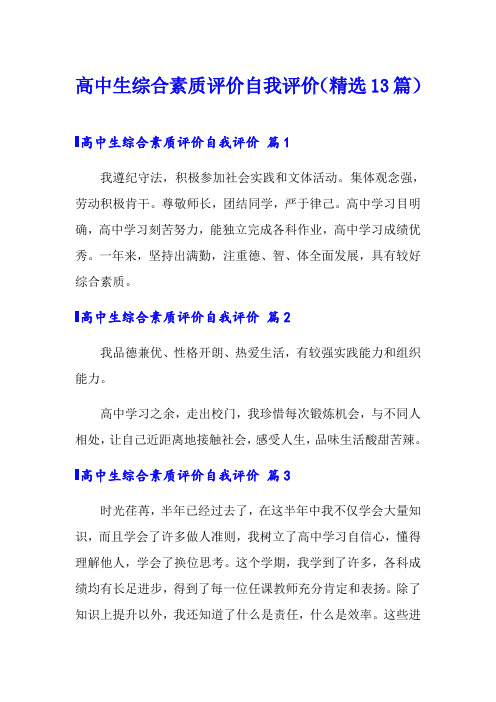 高中生综合素质评价自我评价(精选13篇)

高中生综合素质评价自我评价 篇1

我遵纪守法，积极参加社会实践和文体活动。集体观念强，劳动积极肯干。尊敬师长，团结同学，严于律己。高中学习目明确，高中学习刻苦努力，能独立完成各科作业，高中学习成绩优秀。一年来，坚持出满勤，注重德、智、体全面发展，具有较好综合素质。

高中生综合素质评价自我评价 篇2

我品德兼优、性格开朗、热爱生活，有较强实践能力和组织能力。

高中学习之余，走出校门，我珍惜每次锻炼机会，与不同人相处，让自己近距离地接触社会，感受人生，品味生活酸甜苦辣。

高中生综合素质评价自我评价 篇3

时光荏苒，半年已经过去了，在这半年中我不仅学会大量知识，而且学会了许多做人准则，我树立了高中学习自信心，懂得理解他人，学会了换位思考。这个学期，我学到了许多，各科成绩均有长足进步，得到了每一位任课教师充分肯定和表扬。除了知识上提升以外，我还知道了什么是责任，什么是效率。这些进